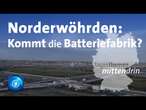 Norderwöhrden:
Kommt die Batteriefabrik?

mittendrin